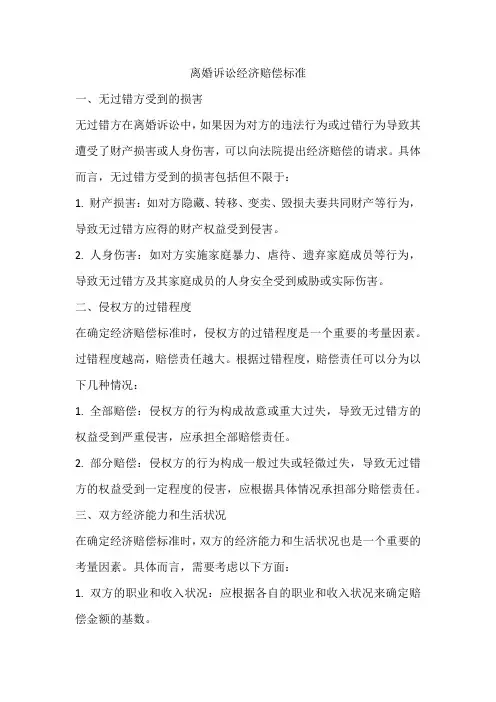 离婚诉讼经济赔偿标准

一、无过错方受到的损害

无过错方在离婚诉讼中，如果因为对方的违法行为或过错行为导致其遭受了财产损害或人身伤害，可以向法院提出经济赔偿的请求。具体而言，无过错方受到的损害包括但不限于：

1. 财产损害：如对方隐藏、转移、变卖、毁损夫妻共同财产等行为，导致无过错方应得的财产权益受到侵害。

2. 人身伤害：如对方实施家庭暴力、虐待、遗弃家庭成员等行为，导致无过错方及其家庭成员的人身安全受到威胁或实际伤害。

二、侵权方的过错程度

在确定经济赔偿标准时，侵权方的过错程度是一个重要的考量因素。过错程度越高，赔偿责任越大。根据过错程度，赔偿责任可以分为以下几种情况：

1. 全部赔偿：侵权方的行为构成故意或重大过失，导致无过错方的权益受到严重侵害，应承担全部赔偿责任。

2. 部分赔偿：侵权方的行为构成一般过失或轻微过失，导致无过错方的权益受到一定程度的侵害，应根据具体情况承担部分赔偿责任。

三、双方经济能力和生活状况

在确定经济赔偿标准时，双方的经济能力和生活状况也是一个重要的考量因素。具体而言，需要考虑以下方面：

1. 双方的职业和收入状况：应根据各自的职业和收入状况来确定赔偿金额的基数。